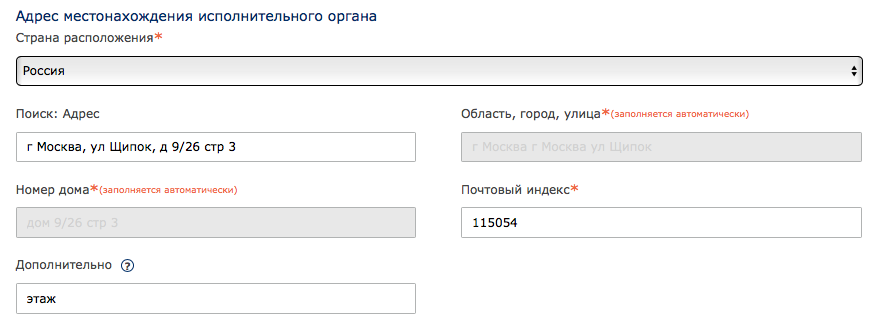 Адрес местонахождения исполнительного органа

Страна расположения*

Россия

Поиск: Адрес

г Москва, ул Щипок, д 9/26 стр 3

Область, город, улица*(заполняется автоматически)

г Москва г Москва ул Щипок

Номер дома*(заполняется автоматически)

дом 9/26 стр 3

Почтовый индекс*

115054

Дополнительно ?

этаж